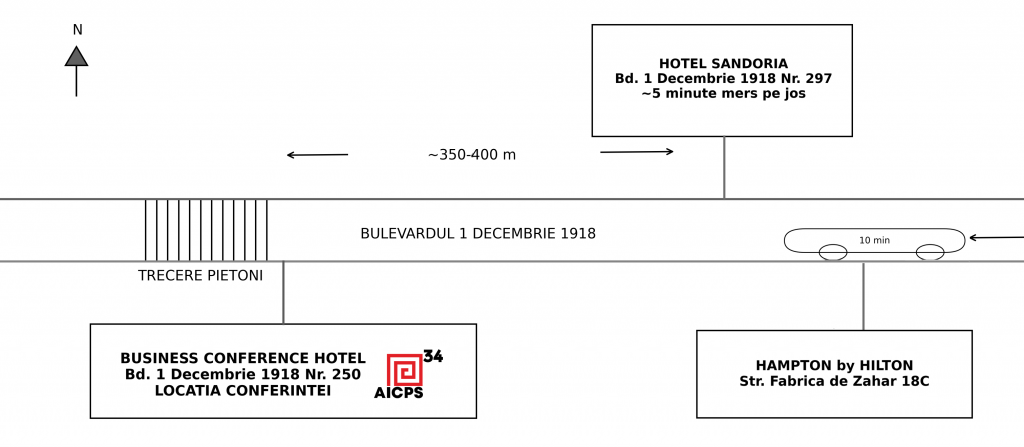 N

HOTEL SANDORIA
Bd. 1 Decembrie 1918 Nr. 297
~5 minute mers pe jos

~350-400 m

BULEVARDUL 1 DECEMBRIE 1918

10 min

TRECERE PIETONI

BUSINESS CONFERENCE HOTEL
Bd. 1 Decembrie 1918 Nr. 250
LOCATIA CONFERINTEI

34
AICPS

HAMPTON by HILTON
Str. Fabrica de Zahar 18C